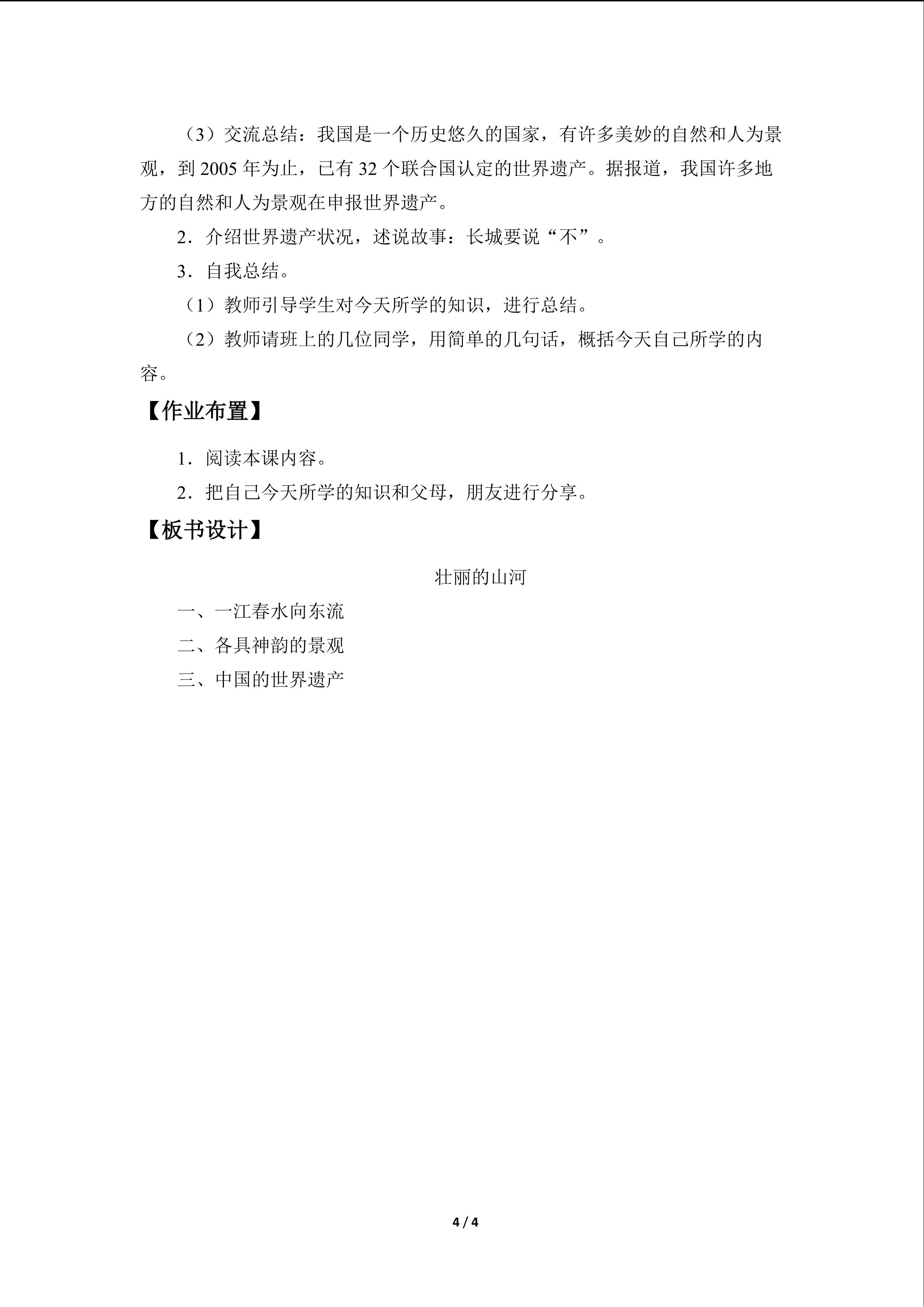 （3）交流总结：我国是一个历史悠久的国家，有许多美妙的自然和人为景观，到2005年为止，已有32个联合国认定的世界遗产。据报道，我国许多地方的自然和人为景观在申报世界遗产。

2．介绍世界遗产状况，述说故事：长城要说“不”。

3．自我总结。

（1）教师引导学生对今天所学的知识，进行总结。

（2）教师请班上的几位同学，用简单的几句话，概括今天自己所学的内容。

【作业布置】

1．阅读本课内容。

2．把自己今天所学的知识和父母，朋友进行分享。

【板书设计】

壮丽的山河

一、一江春水向东流

二、各具神韵的景观

三、中国的世界遗产

4 / 4